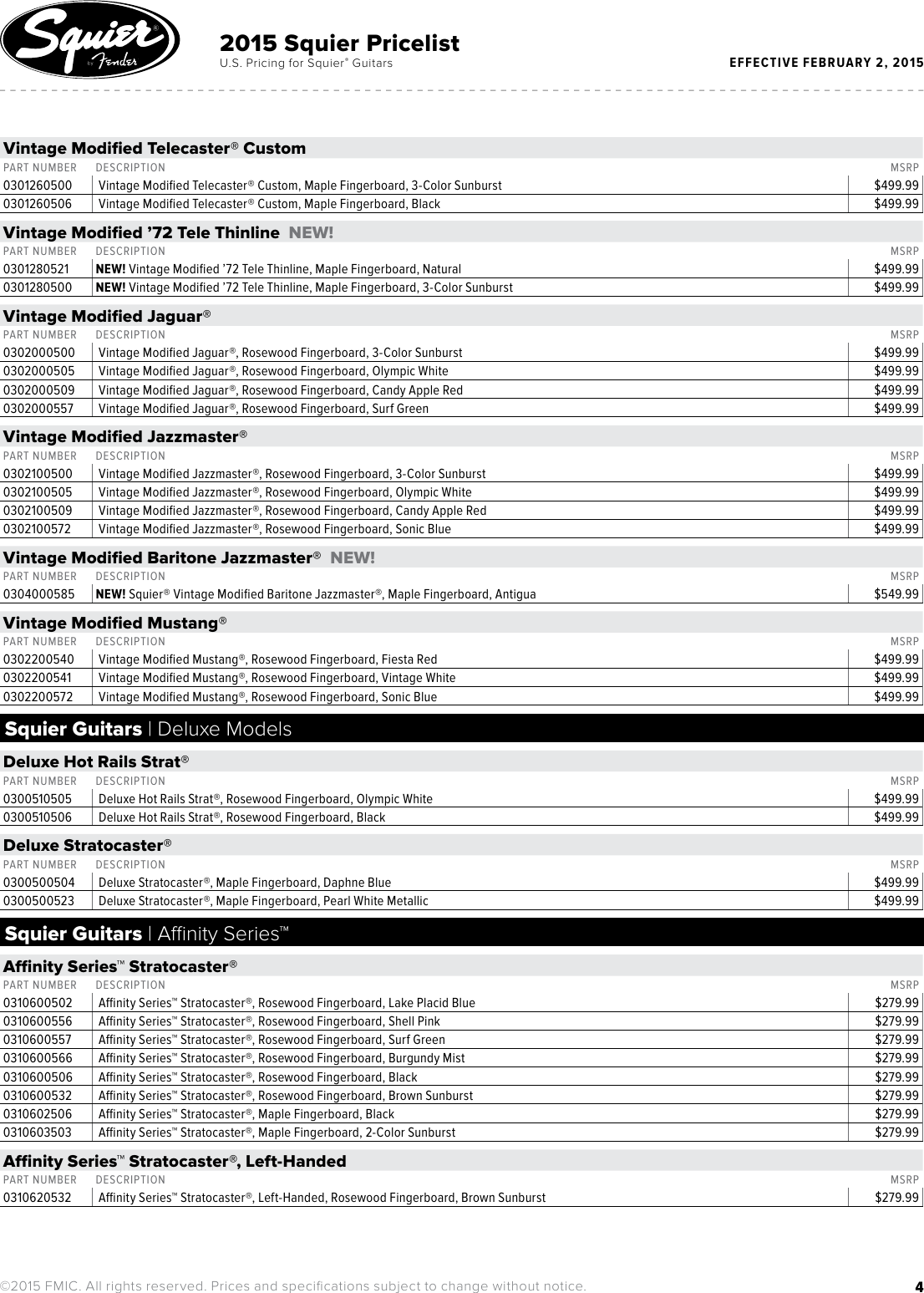 Squier® by Fender

2015 Squier Pricelist
U.S. Pricing for Squier® Guitars

EFFECTIVE FEBRUARY 2, 2015

Vintage Modified Telecaster® Custom

| PART NUMBER | DESCRIPTION | MSRP |
|---|---|---|
| 0301260500 | Vintage Modified Telecaster® Custom, Maple Fingerboard, 3-Color Sunburst | $499.99 |
| 0301260506 | Vintage Modified Telecaster® Custom, Maple Fingerboard, Black | $499.99 |

Vintage Modified '72 Tele Thinline NEW!

| PART NUMBER | DESCRIPTION | MSRP |
|---|---|---|
| 0301280521 | NEW! Vintage Modified '72 Tele Thinline, Maple Fingerboard, Natural | $499.99 |
| 0301280500 | NEW! Vintage Modified '72 Tele Thinline, Maple Fingerboard, 3-Color Sunburst | $499.99 |

Vintage Modified Jaguar®

| PART NUMBER | DESCRIPTION | MSRP |
|---|---|---|
| 0302000500 | Vintage Modified Jaguar®, Rosewood Fingerboard, 3-Color Sunburst | $499.99 |
| 0302000505 | Vintage Modified Jaguar®, Rosewood Fingerboard, Olympic White | $499.99 |
| 0302000509 | Vintage Modified Jaguar®, Rosewood Fingerboard, Candy Apple Red | $499.99 |
| 0302000557 | Vintage Modified Jaguar®, Rosewood Fingerboard, Surf Green | $499.99 |

Vintage Modified Jazzmaster®

| PART NUMBER | DESCRIPTION | MSRP |
|---|---|---|
| 0302100500 | Vintage Modified Jazzmaster®, Rosewood Fingerboard, 3-Color Sunburst | $499.99 |
| 0302100505 | Vintage Modified Jazzmaster®, Rosewood Fingerboard, Olympic White | $499.99 |
| 0302100509 | Vintage Modified Jazzmaster®, Rosewood Fingerboard, Candy Apple Red | $499.99 |
| 0302100572 | Vintage Modified Jazzmaster®, Rosewood Fingerboard, Sonic Blue | $499.99 |

Vintage Modified Baritone Jazzmaster® NEW!

| PART NUMBER | DESCRIPTION | MSRP |
|---|---|---|
| 0304000585 | NEW! Squier® Vintage Modified Baritone Jazzmaster®, Maple Fingerboard, Antigua | $549.99 |

Vintage Modified Mustang®

| PART NUMBER | DESCRIPTION | MSRP |
|---|---|---|
| 0302200540 | Vintage Modified Mustang®, Rosewood Fingerboard, Fiesta Red | $499.99 |
| 0302200541 | Vintage Modified Mustang®, Rosewood Fingerboard, Vintage White | $499.99 |
| 0302200572 | Vintage Modified Mustang®, Rosewood Fingerboard, Sonic Blue | $499.99 |

Squier Guitars | Deluxe Models

Deluxe Hot Rails Strat®

| PART NUMBER | DESCRIPTION | MSRP |
|---|---|---|
| 0300510505 | Deluxe Hot Rails Strat®, Rosewood Fingerboard, Olympic White | $499.99 |
| 0300510506 | Deluxe Hot Rails Strat®, Rosewood Fingerboard, Black | $499.99 |

Deluxe Stratocaster®

| PART NUMBER | DESCRIPTION | MSRP |
|---|---|---|
| 0300500504 | Deluxe Stratocaster®, Maple Fingerboard, Daphne Blue | $499.99 |
| 0300500523 | Deluxe Stratocaster®, Maple Fingerboard, Pearl White Metallic | $499.99 |

Squier Guitars | Affinity Series™

Affinity Series™ Stratocaster®

| PART NUMBER | DESCRIPTION | MSRP |
|---|---|---|
| 0310600502 | Affinity Series™ Stratocaster®, Rosewood Fingerboard, Lake Placid Blue | $279.99 |
| 0310600556 | Affinity Series™ Stratocaster®, Rosewood Fingerboard, Shell Pink | $279.99 |
| 0310600557 | Affinity Series™ Stratocaster®, Rosewood Fingerboard, Surf Green | $279.99 |
| 0310600566 | Affinity Series™ Stratocaster®, Rosewood Fingerboard, Burgundy Mist | $279.99 |
| 0310600506 | Affinity Series™ Stratocaster®, Rosewood Fingerboard, Black | $279.99 |
| 0310600532 | Affinity Series™ Stratocaster®, Rosewood Fingerboard, Brown Sunburst | $279.99 |
| 0310602506 | Affinity Series™ Stratocaster®, Maple Fingerboard, Black | $279.99 |
| 0310603503 | Affinity Series™ Stratocaster®, Maple Fingerboard, 2-Color Sunburst | $279.99 |

Affinity Series™ Stratocaster®, Left-Handed

| PART NUMBER | DESCRIPTION | MSRP |
|---|---|---|
| 0310620532 | Affinity Series™ Stratocaster®, Left-Handed, Rosewood Fingerboard, Brown Sunburst | $279.99 |

©2015 FMIC. All rights reserved. Prices and specifications subject to change without notice.

4